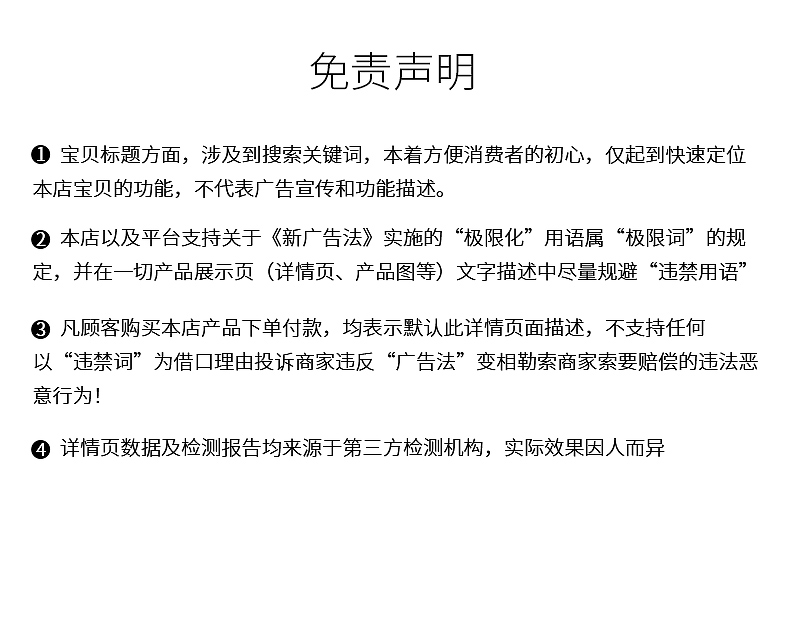 免责声明

❶ 宝贝标题方面，涉及到搜索关键词，本着方便消费者的初心，仅起到快速定位本店宝贝的功能，不代表广告宣传和功能描述。

❷ 本店以及平台支持关于《新广告法》实施的“极限化”用语属“极限词”的规定，并在一切产品展示页（详情页、产品图等）文字描述中尽量规避“违禁用语”

❸ 凡顾客购买本店产品下单付款，均表示默认此详情页面描述，不支持任何以“违禁词”为借口理由投诉商家违反“广告法”变相勒索商家索要赔偿的违法恶意行为！

❹ 详情页数据及检测报告均来源于第三方检测机构，实际效果因人而异